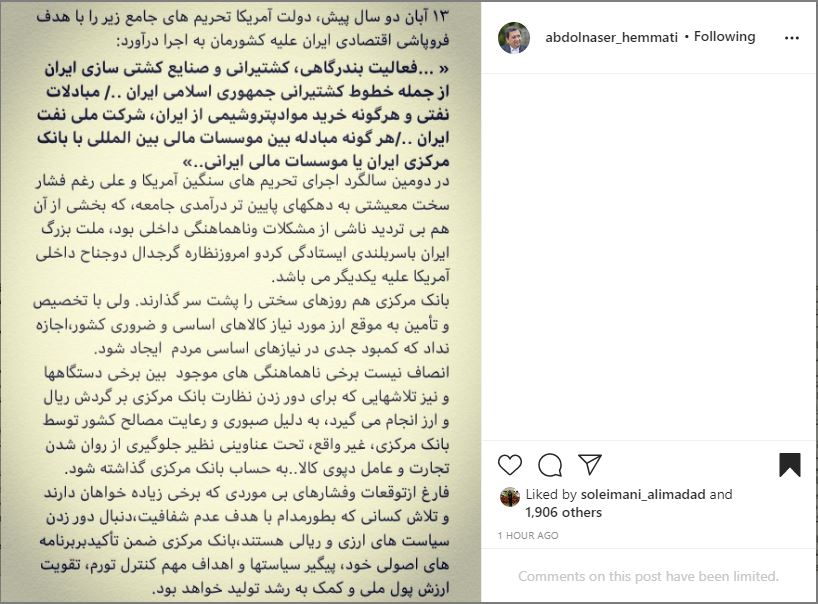 ۱۳ آبان دو سال پیش، دولت آمریکا تحریم های جامع زیر را با هدف فروپاشی اقتصادی ایران علیه کشورمان به اجرا درآورد:

« ...فعالیت بندرگاهی، کشتیرانی و صنایع کشتی سازی ایران از جمله خطوط کشتیرانی جمهوری اسلامی ایران ../ مبادلات نفتی و هرگونه خرید موادپتروشیمی از ایران، شرکت ملی نفت ایران ../هر گونه مبادله بین موسسات مالی بین المللی با بانک مرکزی ایران یا موسسات مالی ایرانی..»

در دومین سالگرد اجرای تحریم های سنگین آمریکا و علی رغم فشار سخت معیشتی به دهکهای پایین تر درآمدی جامعه، که بخشی از آن هم بی تردید ناشی از مشکلات وناهماهنگی داخلی بود، ملت بزرگ ایران باسربلندی ایستادگی کردو امروزنظاره گرجدال دوجناح داخلی آمریکا علیه یکدیگر می باشد.

بانک مرکزی هم روزهای سختی را پشت سر گذارند. ولی با تخصیص و تأمین به موقع ارز مورد نیاز کالاهای اساسی و ضروری کشور،اجازه نداد که کمبود جدی در نیازهای اساسی مردم ایجاد شود.

انصاف نیست برخی ناهماهنگی های موجود بین برخی دستگاهها و نیز تلاشهایی که برای دور زدن نظارت بانک مرکزی بر گردش ریال و ارز انجام می گیرد، به دلیل صبوری و رعایت مصالح کشور توسط بانک مرکزی، غیر واقع، تحت عناوینی نظیر جلوگیری از روان شدن تجارت و عامل دپوی کالا..به حساب بانک مرکزی گذاشته شود.

فارغ ازتوقعات وفشارهای بی موردی که برخی زیاده خواهان دارند و تلاش کسانی که بطورمدام با هدف عدم شفافیت،دنبال دور زدن سیاست های ارزی و ریالی هستند،بانک مرکزی ضمن تأکیدبربرنامه های اصولی خود، پیگیر سیاستها و اهداف مهم کنترل تورم، تقویت ارزش پول ملی و کمک به رشد تولید خواهد بود.

abdolnaser_hemmati • Following

Liked by soleimani_alimadad and 1,906 others

1 HOUR AGO

Comments on this post have been limited.